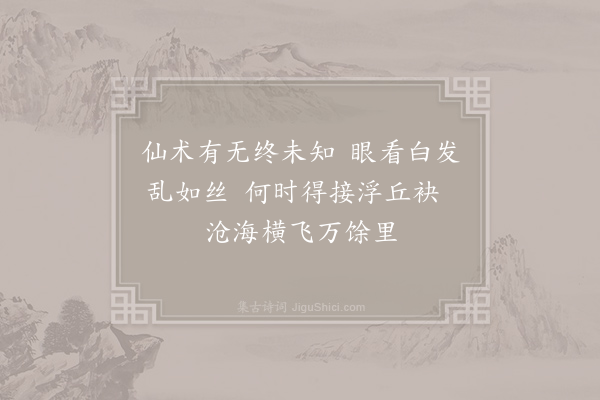 仙术有无终未知 眼看白发乱如丝 何时得接浮丘袂 沧海横飞万馀里

集古诗词 JiguShici.com